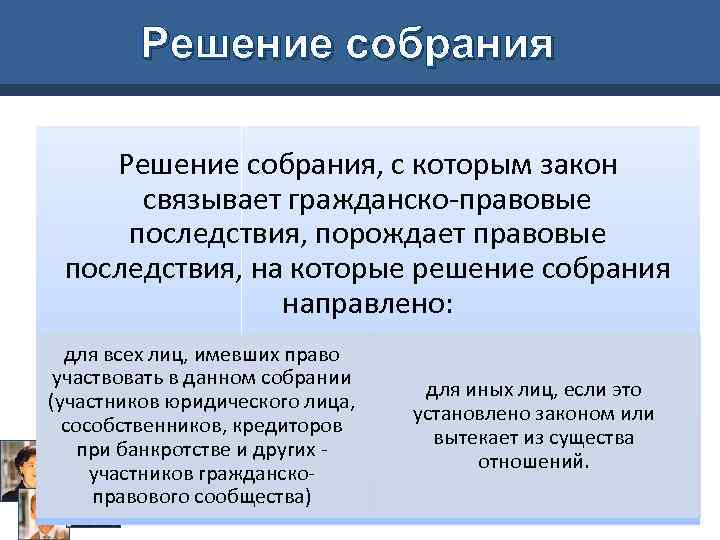 Решение собрания

Решение собрания, с которым закон связывает гражданско-правовые последствия, порождает правовые последствия, на которые решение собрания направлено:

для всех лиц, имевших право участвовать в данном собрании (участников юридического лица, сособственников, кредиторов при банкротстве и других - участников гражданско-правового сообщества)

для иных лиц, если это установлено законом или вытекает из существа отношений.